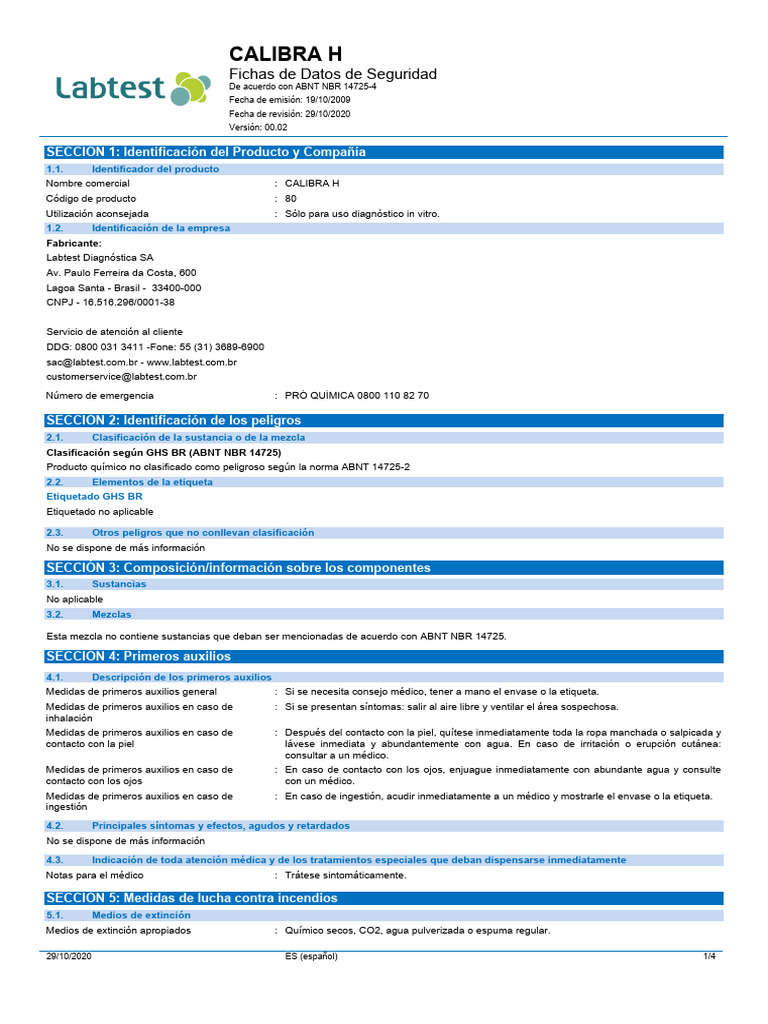 Labtest

CALIBRA H
Fichas de Datos de Seguridad
De acuerdo con ABNT NBR 14725-4
Fecha de emisión: 19/10/2009
Fecha de revisión: 29/10/2020
Versión: 00.02

SECCION 1: Identificación del Producto y Compañía

1.1. Identificador del producto

Nombre comercial : CALIBRA H
Código de producto : 80
Utilización aconsejada : Sólo para uso diagnóstico in vitro.

1.2. Identificación de la empresa

Fabricante:
Labtest Diagnóstica SA
Av. Paulo Ferreira da Costa, 600
Lagoa Santa - Brasil - 33400-000
CNPJ - 16.516.296/0001-38

Servicio de atención al cliente
DDG: 0800 031 3411 -Fone: 55 (31) 3689-6900
sac@labtest.com.br - www.labtest.com.br
customerservice@labtest.com.br

Número de emergencia : PRÓ QUÍMICA 0800 110 82 70

SECCION 2: Identificación de los peligros

2.1. Clasificación de la sustancia o de la mezcla

Clasificación según GHS BR (ABNT NBR 14725)
Producto químico no clasificado como peligroso según la norma ABNT 14725-2

2.2. Elementos de la etiqueta

Etiquetado GHS BR
Etiquetado no aplicable

2.3. Otros peligros que no conllevan clasificación

No se dispone de más información

SECCION 3: Composición/información sobre los componentes

3.1. Sustancias

No aplicable

3.2. Mezclas

Esta mezcla no contiene sustancias que deban ser mencionadas de acuerdo con ABNT NBR 14725.

SECCION 4: Primeros auxilios

4.1. Descripción de los primeros auxilios

Medidas de primeros auxilios general : Si se necesita consejo médico, tener a mano el envase o la etiqueta.
Medidas de primeros auxilios en caso de inhalación : Si se presentan síntomas: salir al aire libre y ventilar el área sospechosa.
Medidas de primeros auxilios en caso de contacto con la piel : Después del contacto con la piel, quítese inmediatamente toda la ropa manchada o salpicada y lávese inmediata y abundantemente con agua. En caso de irritación o erupción cutánea: consultar a un médico.
Medidas de primeros auxilios en caso de contacto con los ojos : En caso de contacto con los ojos, enjuague inmediatamente con abundante agua y consulte con un médico.
Medidas de primeros auxilios en caso de ingestión : En caso de ingestión, acudir inmediatamente a un médico y mostrarle el envase o la etiqueta.

4.2. Principales síntomas y efectos, agudos y retardados

No se dispone de más información

4.3. Indicación de toda atención médica y de los tratamientos especiales que deban dispensarse inmediatamente

Notas para el médico : Trátese sintomáticamente.

SECCION 5: Medidas de lucha contra incendios

5.1. Medios de extinción

Medios de extinción apropiados : Químico secos, CO2, agua pulverizada o espuma regular.

29/10/2020 ES (español) 1/4